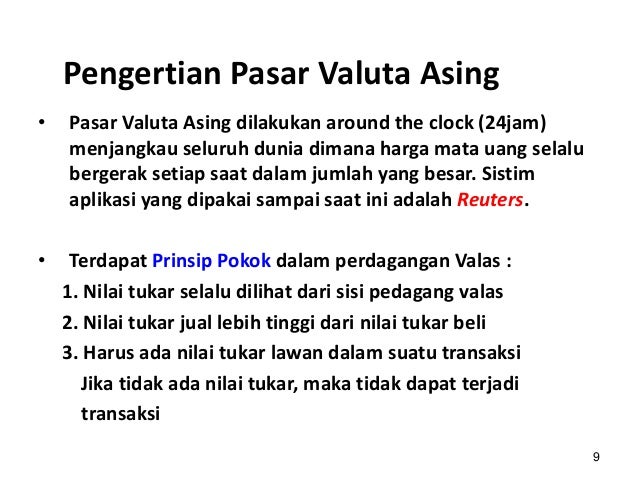 Pengertian Pasar Valuta Asing

• Pasar Valuta Asing dilakukan around the clock (24jam) menjangkau seluruh dunia dimana harga mata uang selalu bergerak setiap saat dalam jumlah yang besar. Sistim aplikasi yang dipakai sampai saat ini adalah Reuters.

• Terdapat Prinsip Pokok dalam perdagangan Valas :
1. Nilai tukar selalu dilihat dari sisi pedagang valas
2. Nilai tukar jual lebih tinggi dari nilai tukar beli
3. Harus ada nilai tukar lawan dalam suatu transaksi
Jika tidak ada nilai tukar, maka tidak dapat terjadi transaksi

9